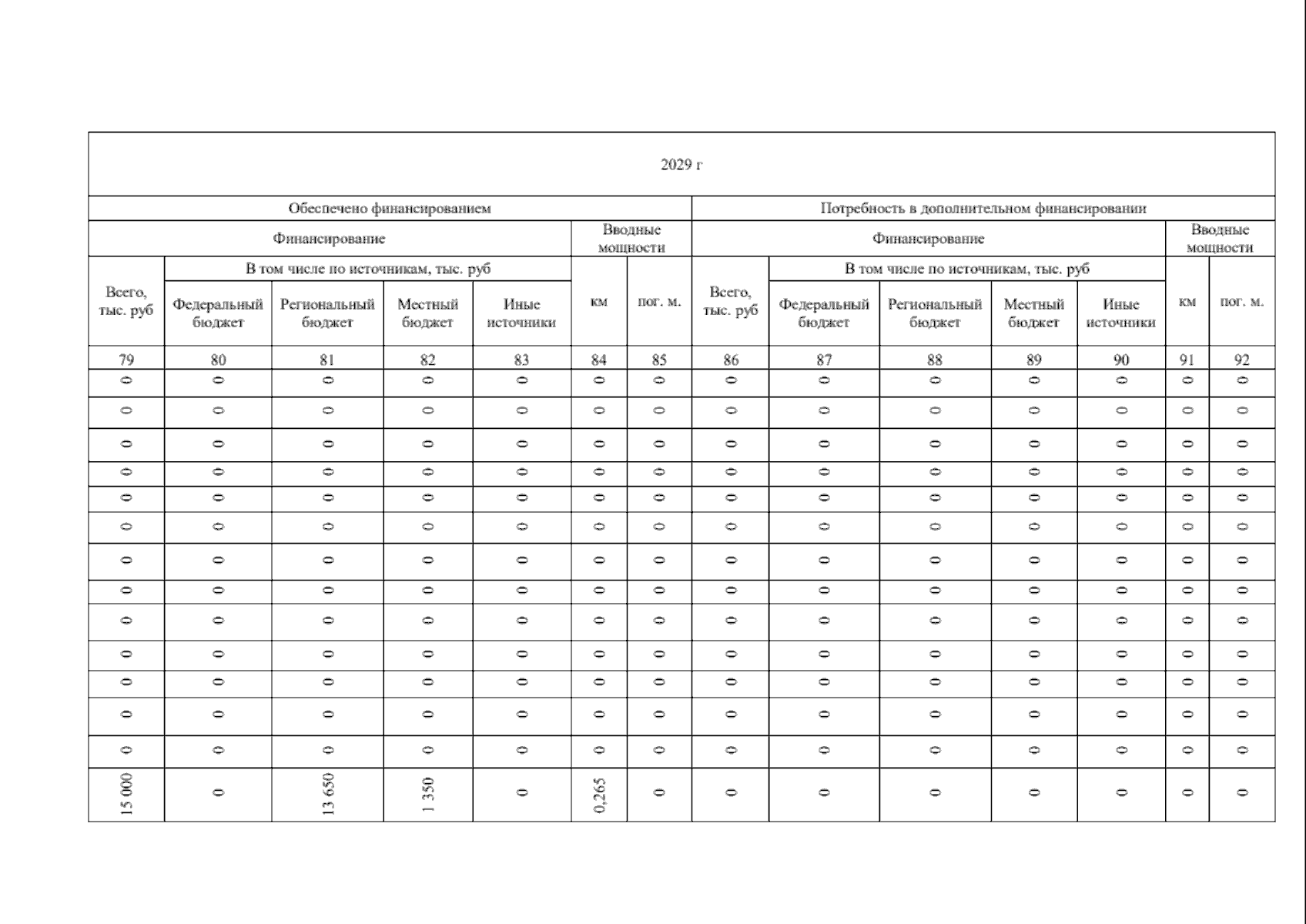 | 2029 г | | | | | | | | | | | | | |
|---|---|---|---|---|---|---|---|---|---|---|---|---|---|
| Обеспечено финансированием | | | | | | | Потребность в дополнительном финансировании | | | | | | |
| Финансирование | | | | | Вводные мощности | | Финансирование | | | | | Вводные мощности | |
| Всего, тыс. руб | В том числе по источникам, тыс. руб | | | | км | пог. м. | Всего, тыс. руб | В том числе по источникам, тыс. руб | | | | км | пог. м. |
| | Федеральный бюджет | Региональный бюджет | Местный бюджет | Иные источники | | | | Федеральный бюджет | Региональный бюджет | Местный бюджет | Иные источники | | |
| 79 | 80 | 81 | 82 | 83 | 84 | 85 | 86 | 87 | 88 | 89 | 90 | 91 | 92 |
| 0 | 0 | 0 | 0 | 0 | 0 | 0 | 0 | 0 | 0 | 0 | 0 | 0 | 0 |
| 0 | 0 | 0 | 0 | 0 | 0 | 0 | 0 | 0 | 0 | 0 | 0 | 0 | 0 |
| 0 | 0 | 0 | 0 | 0 | 0 | 0 | 0 | 0 | 0 | 0 | 0 | 0 | 0 |
| 0 | 0 | 0 | 0 | 0 | 0 | 0 | 0 | 0 | 0 | 0 | 0 | 0 | 0 |
| 0 | 0 | 0 | 0 | 0 | 0 | 0 | 0 | 0 | 0 | 0 | 0 | 0 | 0 |
| 0 | 0 | 0 | 0 | 0 | 0 | 0 | 0 | 0 | 0 | 0 | 0 | 0 | 0 |
| 0 | 0 | 0 | 0 | 0 | 0 | 0 | 0 | 0 | 0 | 0 | 0 | 0 | 0 |
| 0 | 0 | 0 | 0 | 0 | 0 | 0 | 0 | 0 | 0 | 0 | 0 | 0 | 0 |
| 0 | 0 | 0 | 0 | 0 | 0 | 0 | 0 | 0 | 0 | 0 | 0 | 0 | 0 |
| 0 | 0 | 0 | 0 | 0 | 0 | 0 | 0 | 0 | 0 | 0 | 0 | 0 | 0 |
| 0 | 0 | 0 | 0 | 0 | 0 | 0 | 0 | 0 | 0 | 0 | 0 | 0 | 0 |
| 0 | 0 | 0 | 0 | 0 | 0 | 0 | 0 | 0 | 0 | 0 | 0 | 0 | 0 |
| 0 | 0 | 0 | 0 | 0 | 0 | 0 | 0 | 0 | 0 | 0 | 0 | 0 | 0 |
| 15 000 | 0 | 13 650 | 1 350 | 0 | 0,265 | 0 | 0 | 0 | 0 | 0 | 0 | 0 | 0 |